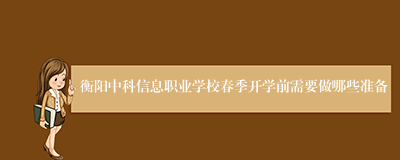 衡阳中科信息职业学校春季开学前需要做哪些准备